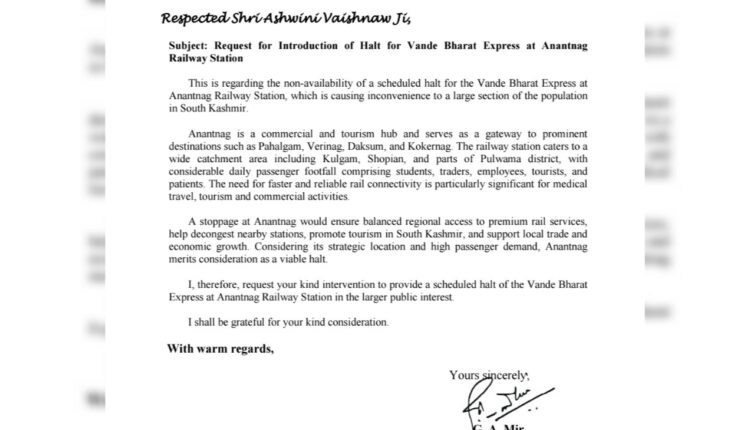 Respected Shri Ashwini Vaishnaw Ji,

Subject: Request for Introduction of Halt for Vande Bharat Express at Anantnag Railway Station

This is regarding the non-availability of a scheduled halt for the Vande Bharat Express at Anantnag Railway Station, which is causing inconvenience to a large section of the population in South Kashmir.

Anantnag is a commercial and tourism hub and serves as a gateway to prominent destinations such as Pahalgam, Verinag, Daksum, and Kokernag. The railway station caters to a wide catchment area including Kulgam, Shopian, and parts of Pulwama district, with considerable daily passenger footfall comprising students, traders, employees, tourists, and patients. The need for faster and reliable rail connectivity is particularly significant for medical travel, tourism and commercial activities.

A stoppage at Anantnag would ensure balanced regional access to premium rail services, help decongest nearby stations, promote tourism in South Kashmir, and support local trade and economic growth. Considering its strategic location and high passenger demand, Anantnag merits consideration as a viable halt.

I, therefore, request your kind intervention to provide a scheduled halt of the Vande Bharat Express at Anantnag Railway Station in the larger public interest.

I shall be grateful for your kind consideration.

With warm regards,

Yours sincerely,

G. A. Mir